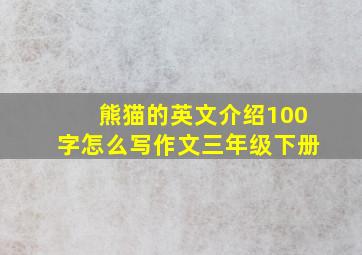 熊猫的英文介绍100字怎么写作文三年级下册